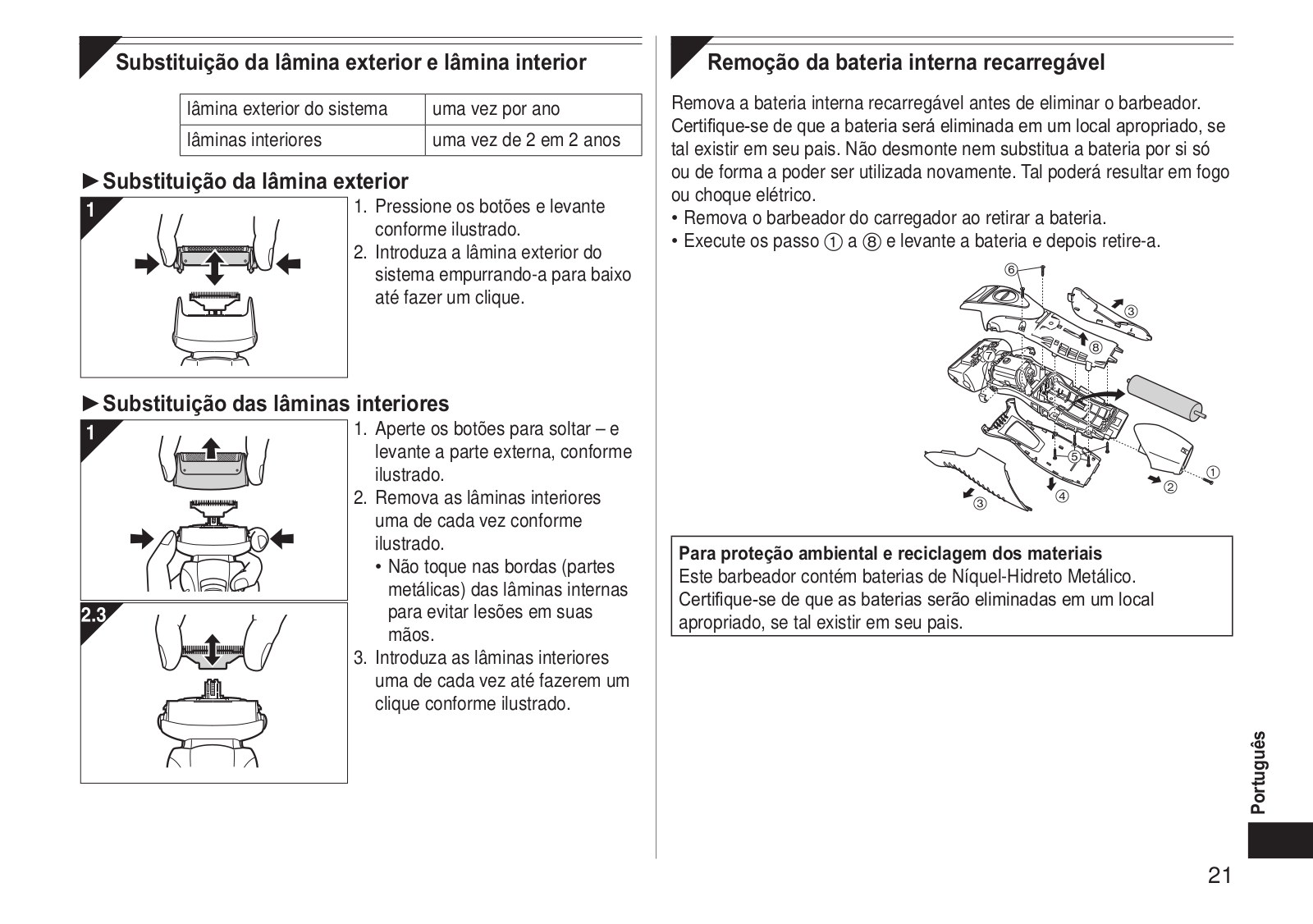 Substituição da lâmina exterior e lâmina interior

| lâmina exterior do sistema | uma vez por ano |
|---|---|
| lâminas interiores | uma vez de 2 em 2 anos |

►Substituição da lâmina exterior

1

1. Pressione os botões e levante conforme ilustrado.
2. Introduza a lâmina exterior do sistema empurrando-a para baixo até fazer um clique.

►Substituição das lâminas interiores

1

2.3

1. Aperte os botões para soltar – e levante a parte externa, conforme ilustrado.
2. Remova as lâminas interiores uma de cada vez conforme ilustrado.
• Não toque nas bordas (partes metálicas) das lâminas internas para evitar lesões em suas mãos.
3. Introduza as lâminas interiores uma de cada vez até fazerem um clique conforme ilustrado.

Remoção da bateria interna recarregável

Remova a bateria interna recarregável antes de eliminar o barbeador. Certifique-se de que a bateria será eliminada em um local apropriado, se tal existir em seu pais. Não desmonte nem substitua a bateria por si só ou de forma a poder ser utilizada novamente. Tal poderá resultar em fogo ou choque elétrico.
• Remova o barbeador do carregador ao retirar a bateria.
• Execute os passo ① a ⑧ e levante a bateria e depois retire-a.

⑥ ③ ⑧ ⑦ ⑤ ① ② ④ ③

Para proteção ambiental e reciclagem dos materiais
Este barbeador contém baterias de Níquel-Hidreto Metálico. Certifique-se de que as baterias serão eliminadas em um local apropriado, se tal existir em seu pais.

Português

21